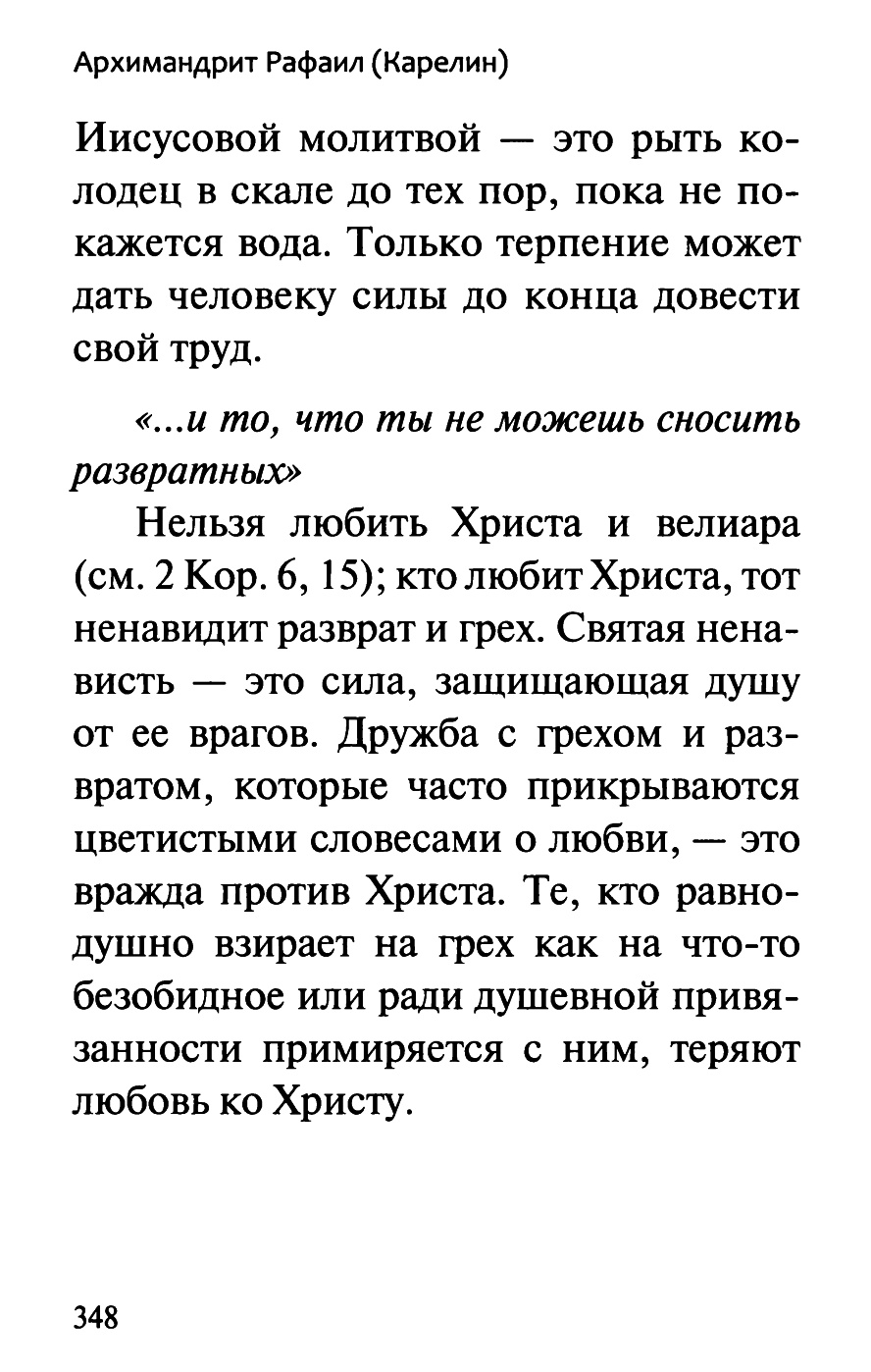 Архимандрит Рафаил (Карелин)

Иисусовой молитвой — это рыть колодец в скале до тех пор, пока не покажется вода. Только терпение может дать человеку силы до конца довести свой труд.

«...и то, что ты не можешь сносить развратных»

Нельзя любить Христа и велиара (см. 2 Кор. 6, 15); кто любит Христа, тот ненавидит разврат и грех. Святая ненависть — это сила, защищающая душу от ее врагов. Дружба с грехом и развратом, которые часто прикрываются цветистыми словесами о любви, — это вражда против Христа. Те, кто равнодушно взирает на грех как на что-то безобидное или ради душевной привязанности примиряется с ним, теряют любовь ко Христу.

348